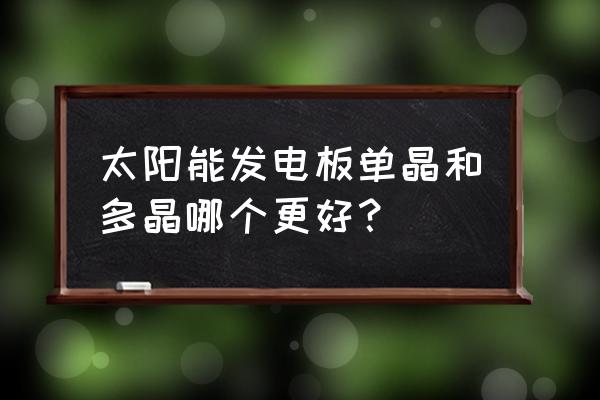 太阳能发电板单晶和多晶哪个更好？